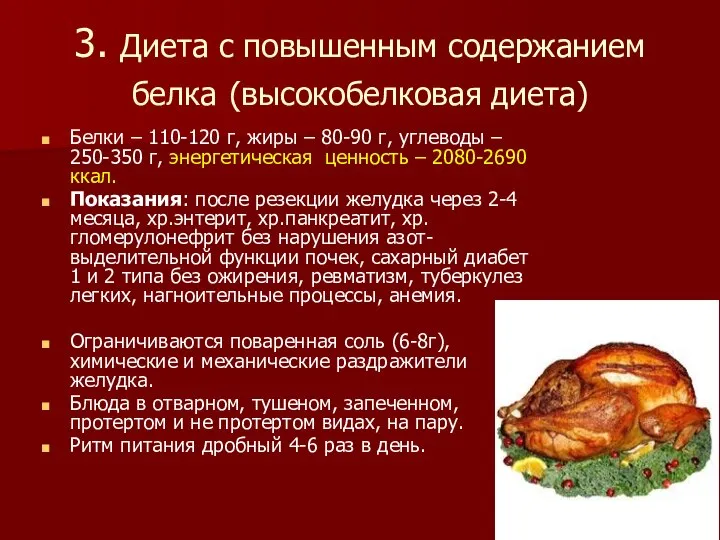 3. Диета с повышенным содержанием белка (высокобелковая диета)

Белки – 110-120 г, жиры – 80-90 г, углеводы – 250-350 г, энергетическая ценность – 2080-2690 ккал.

Показания: после резекции желудка через 2-4 месяца, хр.энтерит, хр.панкреатит, хр. гломерулонефрит без нарушения азот-выделительной функции почек, сахарный диабет 1 и 2 типа без ожирения, ревматизм, туберкулез легких, нагноительные процессы, анемия.

Ограничиваются поваренная соль (6-8г), химические и механические раздражители желудка.

Блюда в отварном, тушеном, запеченном, протертом и не протертом видах, на пару.

Ритм питания дробный 4-6 раз в день.